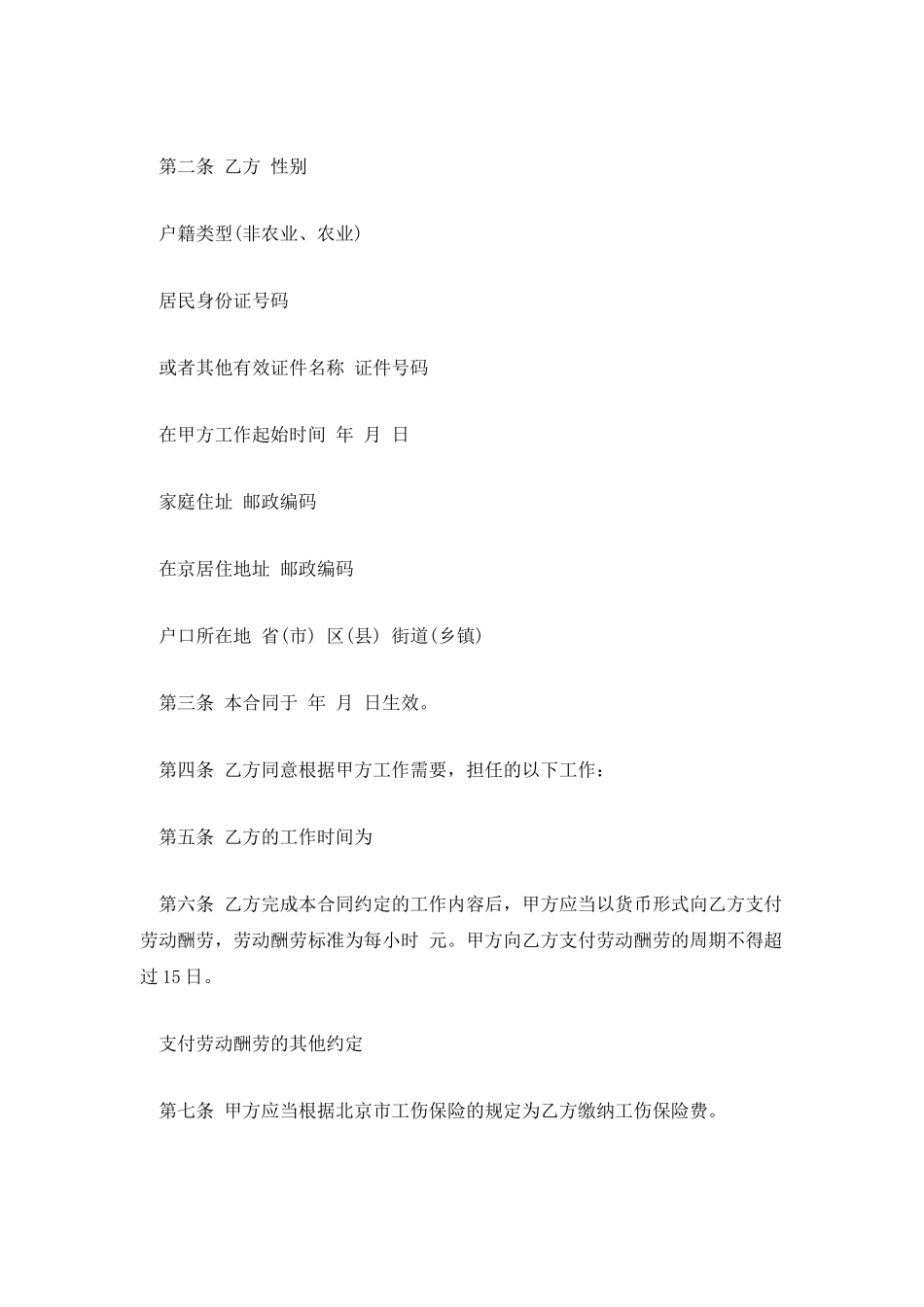 第二条 乙方 性别

户籍类型(非农业、农业)

居民身份证号码

或者其他有效证件名称 证件号码

在甲方工作起始时间 年 月 日

家庭住址 邮政编码

在京居住地址 邮政编码

户口所在地 省(市) 区(县) 街道(乡镇)

第三条 本合同于 年 月 日生效。

第四条 乙方同意根据甲方工作需要，担任的以下工作：

第五条 乙方的工作时间为

第六条 乙方完成本合同约定的工作内容后，甲方应当以货币形式向乙方支付劳动酬劳，劳动酬劳标准为每小时 元。甲方向乙方支付劳动酬劳的周期不得超过15日。

支付劳动酬劳的其他约定

第七条 甲方应当根据北京市工伤保险的规定为乙方缴纳工伤保险费。